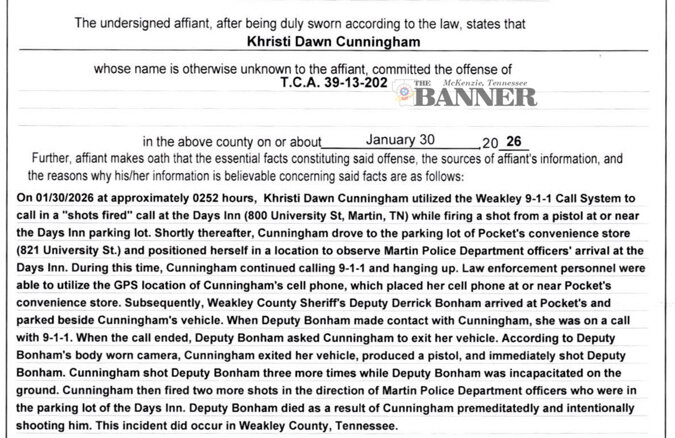 The undersigned affiant, after being duly sworn according to the law, states that

Khristi Dawn Cunningham

whose name is otherwise unknown to the affiant, committed the offense of

T.C.A. 39-13-202

in the above county on or about January 30, 20 26

Further, affiant makes oath that the essential facts constituting said offense, the sources of affiant's information, and the reasons why his/her information is believable concerning said facts are as follows:

On 01/30/2026 at approximately 0252 hours, Khristi Dawn Cunningham utilized the Weakley 9-1-1 Call System to call in a "shots fired" call at the Days Inn (800 University St, Martin, TN) while firing a shot from a pistol at or near the Days Inn parking lot. Shortly thereafter, Cunningham drove to the parking lot of Pocket's convenience store (821 University St.) and positioned herself in a location to observe Martin Police Department officers' arrival at the Days Inn. During this time, Cunningham continued calling 9-1-1 and hanging up. Law enforcement personnel were able to utilize the GPS location of Cunningham's cell phone, which placed her cell phone at or near Pocket's convenience store. Subsequently, Weakley County Sheriff's Deputy Derrick Bonham arrived at Pocket's and parked beside Cunningham's vehicle. When Deputy Bonham made contact with Cunningham, she was on a call with 9-1-1. When the call ended, Deputy Bonham asked Cunningham to exit her vehicle. According to Deputy Bonham's body worn camera, Cunningham exited her vehicle, produced a pistol, and immediately shot Deputy Bonham. Cunningham shot Deputy Bonham three more times while Deputy Bonham was incapacitated on the ground. Cunningham then fired two more shots in the direction of Martin Police Department officers who were in the parking lot of the Days Inn. Deputy Bonham died as a result of Cunningham premeditatedly and intentionally shooting him. This incident did occur in Weakley County, Tennessee.

THE McKenzie, Tennessee BANNER